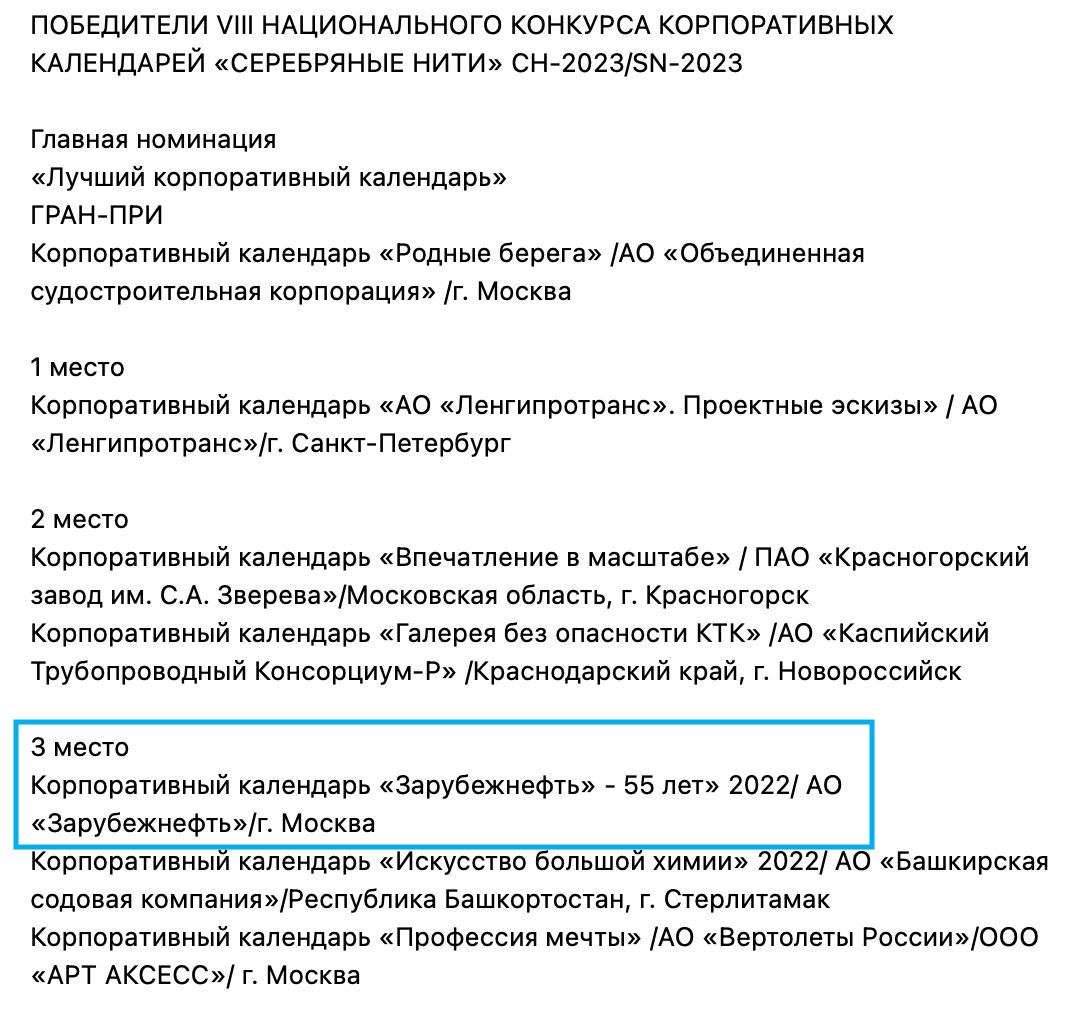 ПОБЕДИТЕЛИ VIII НАЦИОНАЛЬНОГО КОНКУРСА КОРПОРАТИВНЫХ КАЛЕНДАРЕЙ «СЕРЕБРЯНЫЕ НИТИ» СН-2023/SN-2023

Главная номинация
«Лучший корпоративный календарь»
ГРАН-ПРИ
Корпоративный календарь «Родные берега» /АО «Объединенная судостроительная корпорация» /г. Москва

1 место
Корпоративный календарь «АО «Ленгипротранс». Проектные эскизы» / АО «Ленгипротранс»/г. Санкт-Петербург

2 место
Корпоративный календарь «Впечатление в масштабе» / ПАО «Красногорский завод им. С.А. Зверева»/Московская область, г. Красногорск
Корпоративный календарь «Галерея без опасности КТК» /АО «Каспийский Трубопроводный Консорциум-Р» /Краснодарский край, г. Новороссийск

3 место
Корпоративный календарь «Зарубежнефть» - 55 лет» 2022/ АО «Зарубежнефть»/г. Москва
Корпоративный календарь «Искусство большой химии» 2022/ АО «Башкирская содовая компания»/Республика Башкортостан, г. Стерлитамак
Корпоративный календарь «Профессия мечты» /АО «Вертолеты России»/ООО «АРТ АКСЕСС»/ г. Москва